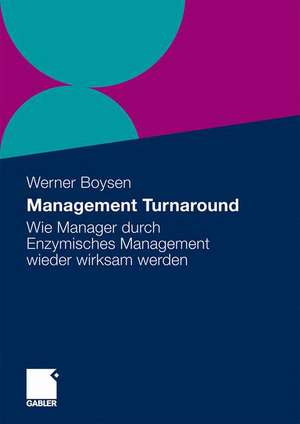 Werner Boysen

Management Turnaround

Wie Manager durch Enzymisches Management wieder wirksam werden

GABLER